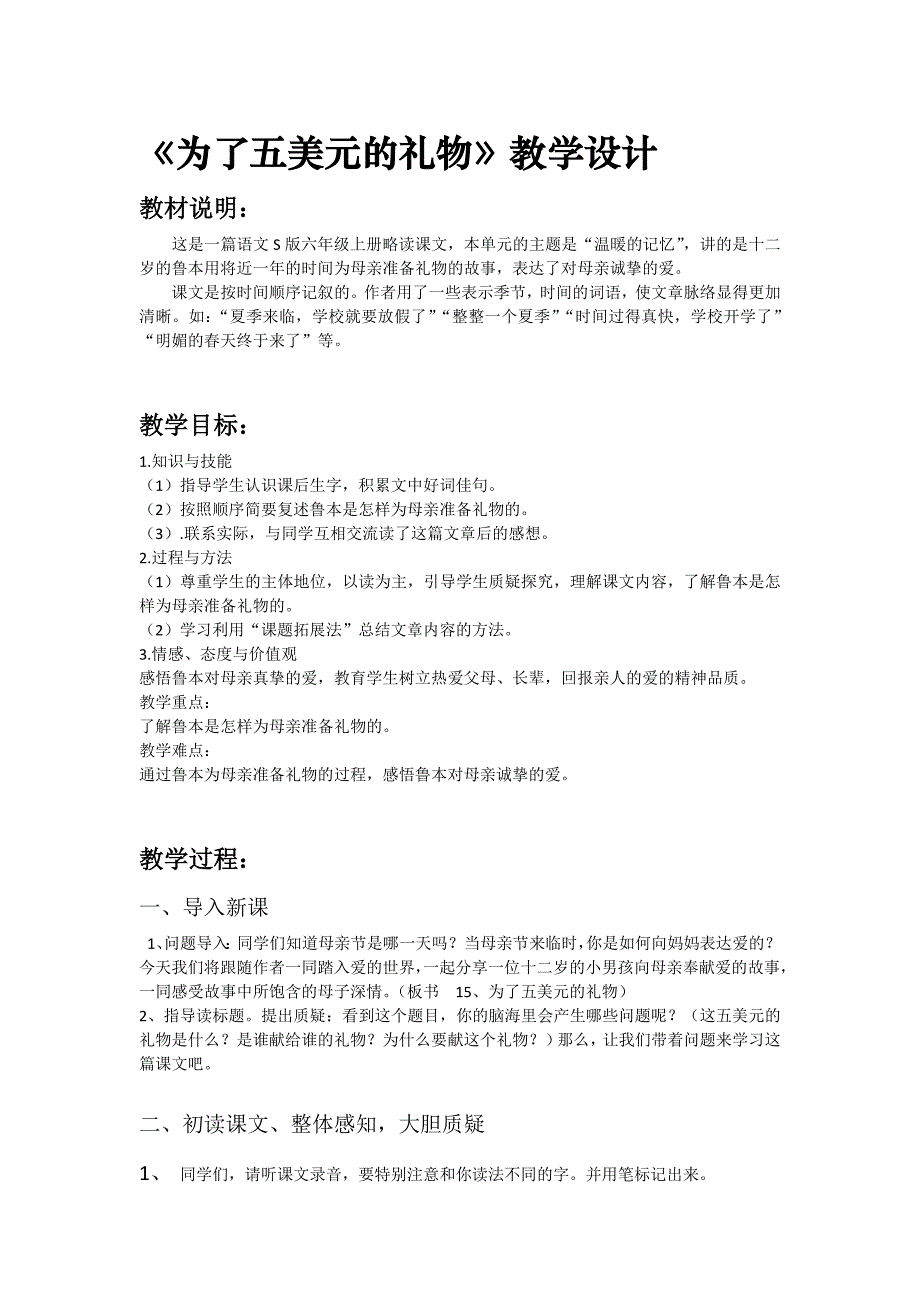 《为了五美元的礼物》教学设计

教材说明：

这是一篇语文 S 版六年级上册略读课文，本单元的主题是“温暖的记忆”，讲的是十二岁的鲁本用将近一年的时间为母亲准备礼物的故事，表达了对母亲诚挚的爱。

课文是按时间顺序记叙的。作者用了一些表示季节，时间的词语，使文章脉络显得更加清晰。如：“夏季来临，学校就要放假了”“整整一个夏季”“时间过得真快，学校开学了”“明媚的春天终于来了”等。

教学目标：

1.知识与技能
（1）指导学生认识课后生字，积累文中好词佳句。
（2）按照顺序简要复述鲁本是怎样为母亲准备礼物的。
（3）.联系实际，与同学互相交流读了这篇文章后的感想。
2.过程与方法
（1）尊重学生的主体地位，以读为主，引导学生质疑探究，理解课文内容，了解鲁本是怎样为母亲准备礼物的。
（2）学习利用“课题拓展法”总结文章内容的方法。
3.情感、态度与价值观
感悟鲁本对母亲真挚的爱，教育学生树立热爱父母、长辈，回报亲人的爱的精神品质。
教学重点：
了解鲁本是怎样为母亲准备礼物的。
教学难点：
通过鲁本为母亲准备礼物的过程，感悟鲁本对母亲诚挚的爱。

教学过程：

一、导入新课

1、问题导入：同学们知道母亲节是哪一天吗？当母亲节来临时，你是如何向妈妈表达爱的？今天我们将跟随作者一同踏入爱的世界，一起分享一位十二岁的小男孩向母亲奉献爱的故事，一同感受故事中所饱含的母子深情。（板书 15、为了五美元的礼物）
2、指导读标题。提出质疑：看到这个题目，你的脑海里会产生哪些问题呢？（这五美元的礼物是什么？是谁献给谁的礼物？为什么要献这个礼物？）那么，让我们带着问题来学习这篇课文吧。

二、初读课文、整体感知，大胆质疑

1、 同学们，请听课文录音，要特别注意和你读法不同的字。并用笔标记出来。